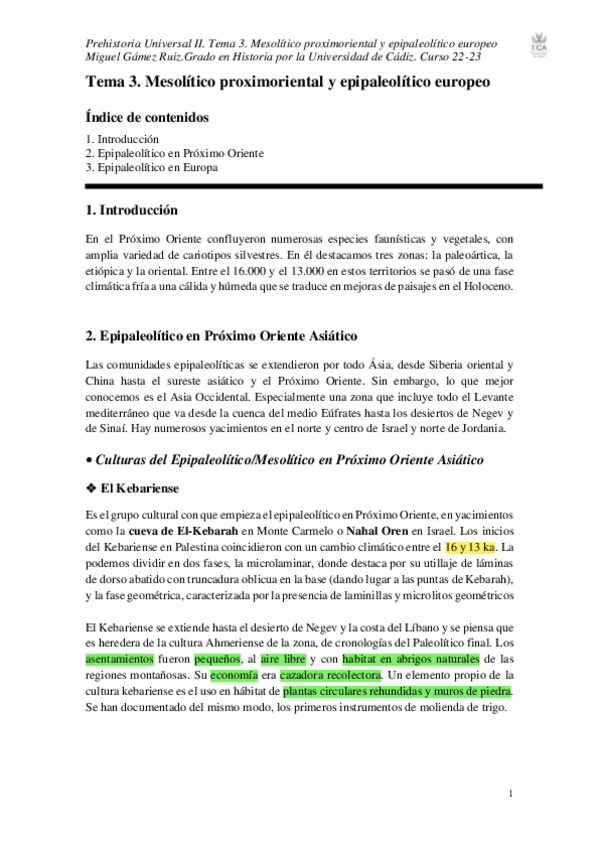 Prehistoria Universal II. Tema 3. Mesolítico proximoriental y epipaleolítico europeo
Miguel Gámez Ruiz.Grado en Historia por la Universidad de Cádiz. Curso 22-23

UCA

Tema 3. Mesolítico proximoriental y epipaleolítico europeo

Índice de contenidos

1. Introducción
2. Epipaleolítico en Próximo Oriente
3. Epipaleolítico en Europa

1. Introducción

En el Próximo Oriente confluyeron numerosas especies faunísticas y vegetales, con amplia variedad de cariotipos silvestres. En él destacamos tres zonas: la paleoártica, la etiópica y la oriental. Entre el 16.000 y el 13.000 en estos territorios se pasó de una fase climática fría a una cálida y húmeda que se traduce en mejoras de paisajes en el Holoceno.

2. Epipaleolítico en Próximo Oriente Asiático

Las comunidades epipaleolíticas se extendieron por todo Ásia, desde Siberia oriental y China hasta el sureste asiático y el Próximo Oriente. Sin embargo, lo que mejor conocemos es el Asia Occidental. Especialmente una zona que incluye todo el Levante mediterráneo que va desde la cuenca del medio Eúfrates hasta los desiertos de Negev y de Sinaí. Hay numerosos yacimientos en el norte y centro de Israel y norte de Jordania.

• Culturas del Epipaleolítico/Mesolítico en Próximo Oriente Asiático

❖ El Kebariense

Es el grupo cultural con que empieza el epipaleolítico en Próximo Oriente, en yacimientos como la cueva de El-Kebarah en Monte Carmelo o Nahal Oren en Israel. Los inicios del Kebariense en Palestina coincidieron con un cambio climático entre el 16 y 13 ka. La podemos dividir en dos fases, la microlaminar, donde destaca por su utillaje de láminas de dorso abatido con truncadura oblicua en la base (dando lugar a las puntas de Kebarah), y la fase geométrica, caracterizada por la presencia de laminillas y microlitos geométricos

El Kebariense se extiende hasta el desierto de Negev y la costa del Líbano y se piensa que es heredera de la cultura Ahmeriense de la zona, de cronologías del Paleolítico final. Los asentamientos fueron pequeños, al aire libre y con habitat en abrigos naturales de las regiones montañosas. Su economía era cazadora recolectora. Un elemento propio de la cultura kebariense es el uso en hábitat de plantas circulares rehundidas y muros de piedra. Se han documentado del mismo modo, los primeros instrumentos de molienda de trigo.

1